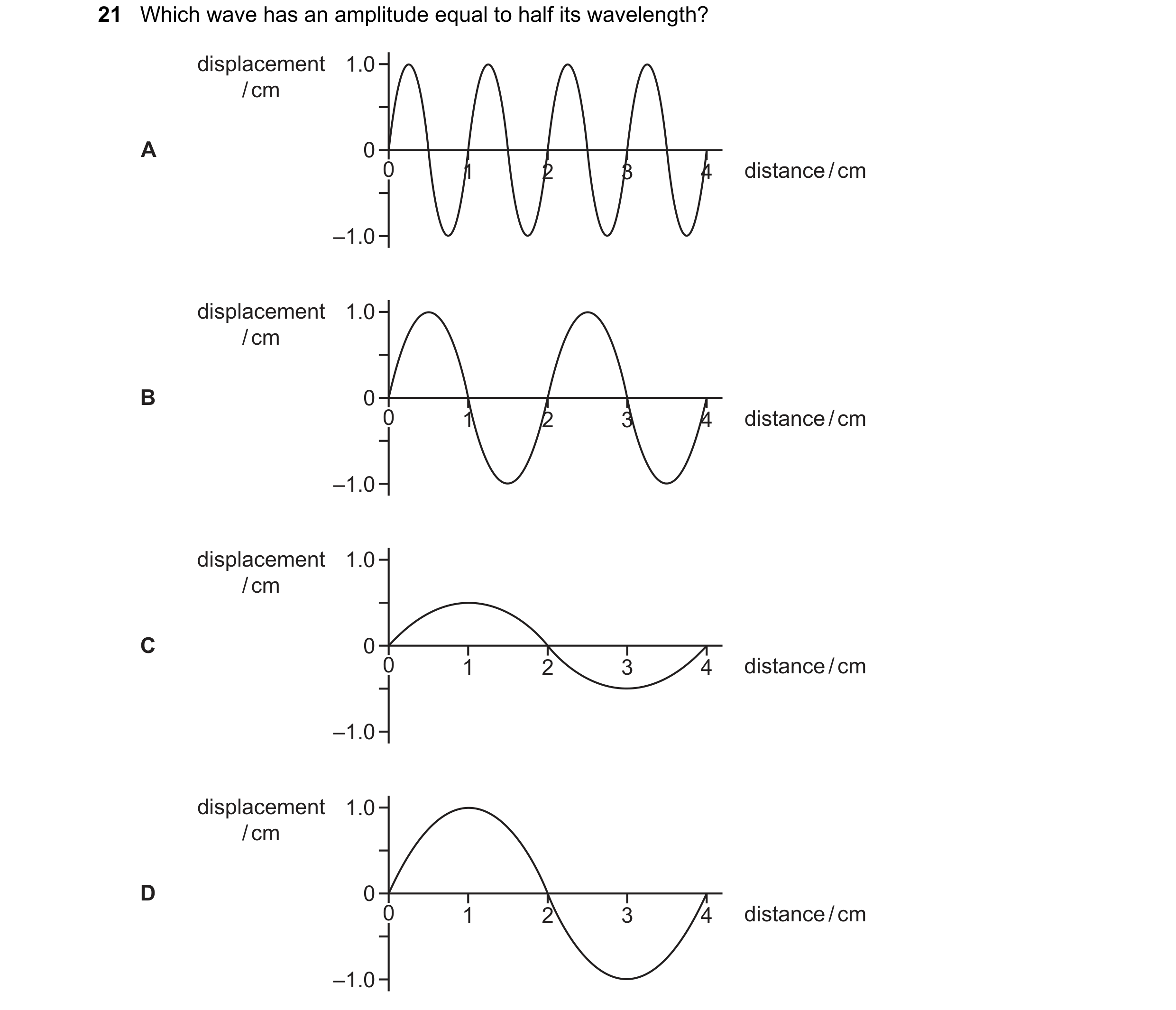 21 Which wave has an amplitude equal to half its wavelength?

A

displacement / cm

1.0

0

–1.0

0 1 2 3 4 distance / cm

B

displacement / cm

1.0

0

–1.0

0 1 2 3 4 distance / cm

C

displacement / cm

1.0

0

–1.0

0 1 2 3 4 distance / cm

D

displacement / cm

1.0

0

–1.0

0 1 2 3 4 distance / cm